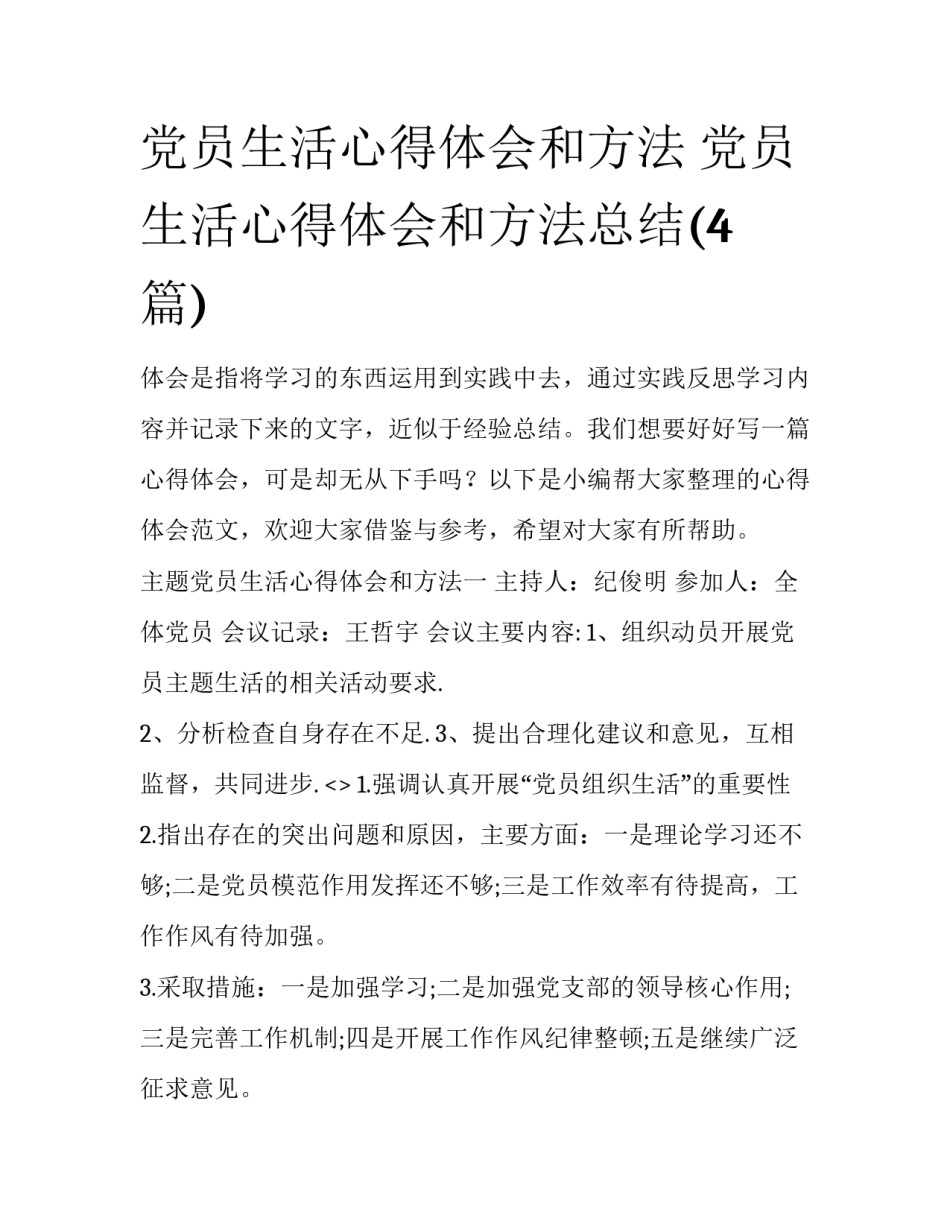 党员生活心得体会和方法 党员生活心得体会和方法总结(4篇)

体会是指将学习的东西运用到实践中去，通过实践反思学习内容并记录下来的文字，近似于经验总结。我们想要好好写一篇心得体会，可是却无从下手吗？以下是小编帮大家整理的心得体会范文，欢迎大家借鉴与参考，希望对大家有所帮助。

主题党员生活心得体会和方法一 主持人：纪俊明 参加人：全体党员 会议记录：王哲宇 会议主要内容: 1、组织动员开展党员主题生活的相关活动要求.

2、分析检查自身存在不足. 3、提出合理化建议和意见，互相监督，共同进步. <> 1.强调认真开展“党员组织生活”的重要性

2.指出存在的突出问题和原因，主要方面：一是理论学习还不够;二是党员模范作用发挥还不够;三是工作效率有待提高，工作作风有待加强。

3.采取措施：一是加强学习;二是加强党支部的领导核心作用;三是完善工作机制;四是开展工作作风纪律整顿;五是继续广泛征求意见。